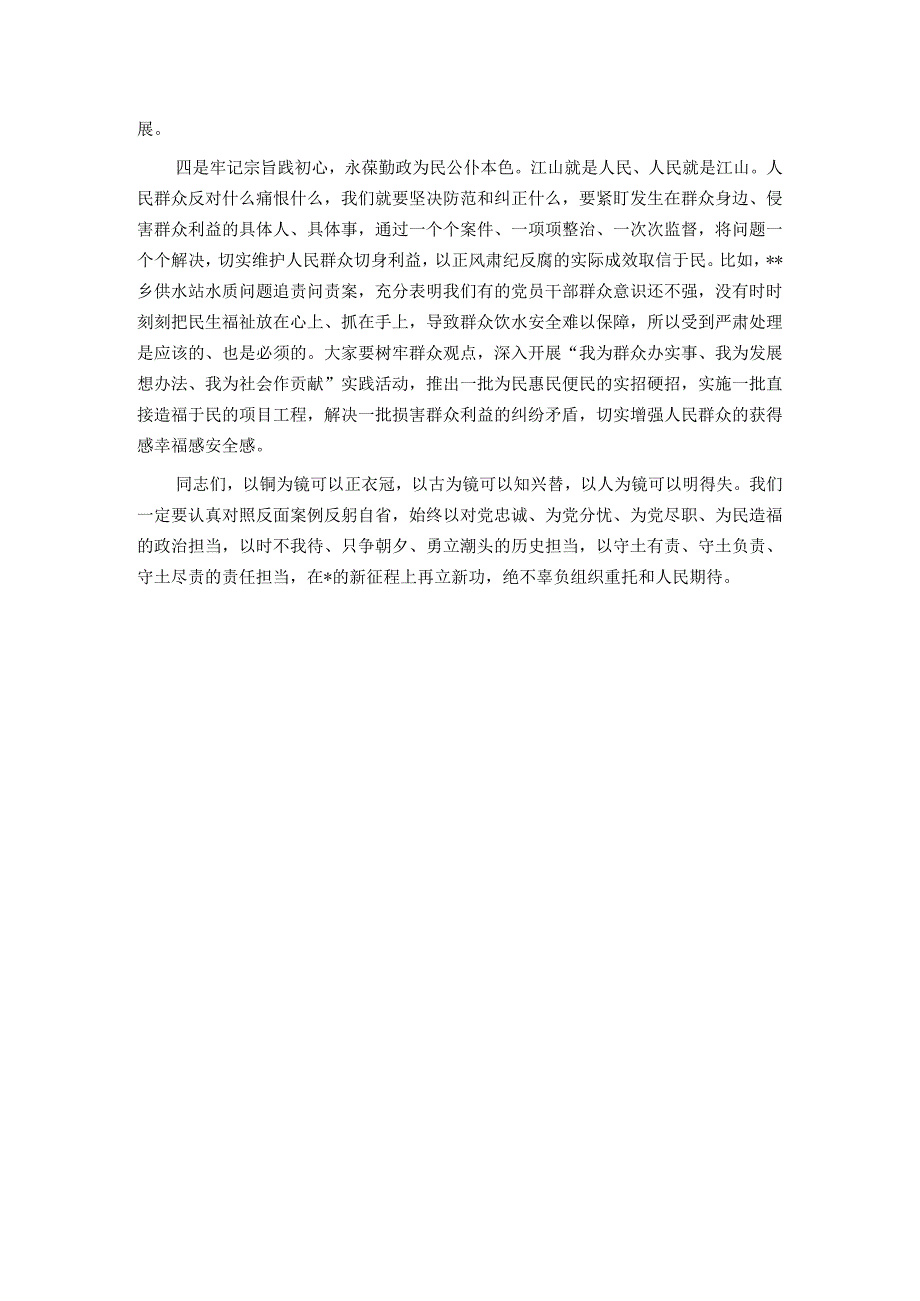 展。

四是牢记宗旨践初心，永葆勤政为民公仆本色。江山就是人民、人民就是江山。人民群众反对什么痛恨什么，我们就要坚决防范和纠正什么，要紧盯发生在群众身边、侵害群众利益的具体人、具体事，通过一个个案件、一项项整治、一次次监督，将问题一个个解决，切实维护人民群众切身利益，以正风肃纪反腐的实际成效取信于民。比如，**乡供水站水质问题追责问责案，充分表明我们有的党员干部群众意识还不强，没有时时刻刻把民生福祉放在心上、抓在手上，导致群众饮水安全难以保障，所以受到严肃处理是应该的、也是必须的。大家要树牢群众观点，深入开展“我为群众办实事、我为发展想办法、我为社会作贡献”实践活动，推出一批为民惠民便民的实招硬招，实施一批直接造福于民的项目工程，解决一批损害群众利益的纠纷矛盾，切实增强人民群众的获得感幸福感安全感。

同志们，以铜为镜可以正衣冠，以古为镜可以知兴替，以人为镜可以明得失。我们一定要认真对照反面案例反躬自省，始终以对党忠诚、为党分忧、为党尽职、为民造福的政治担当，以时不我待、只争朝夕、勇立潮头的历史担当，以守土有责、守土负责、守土尽责的责任担当，在*的新征程上再立新功，绝不辜负组织重托和人民期待。